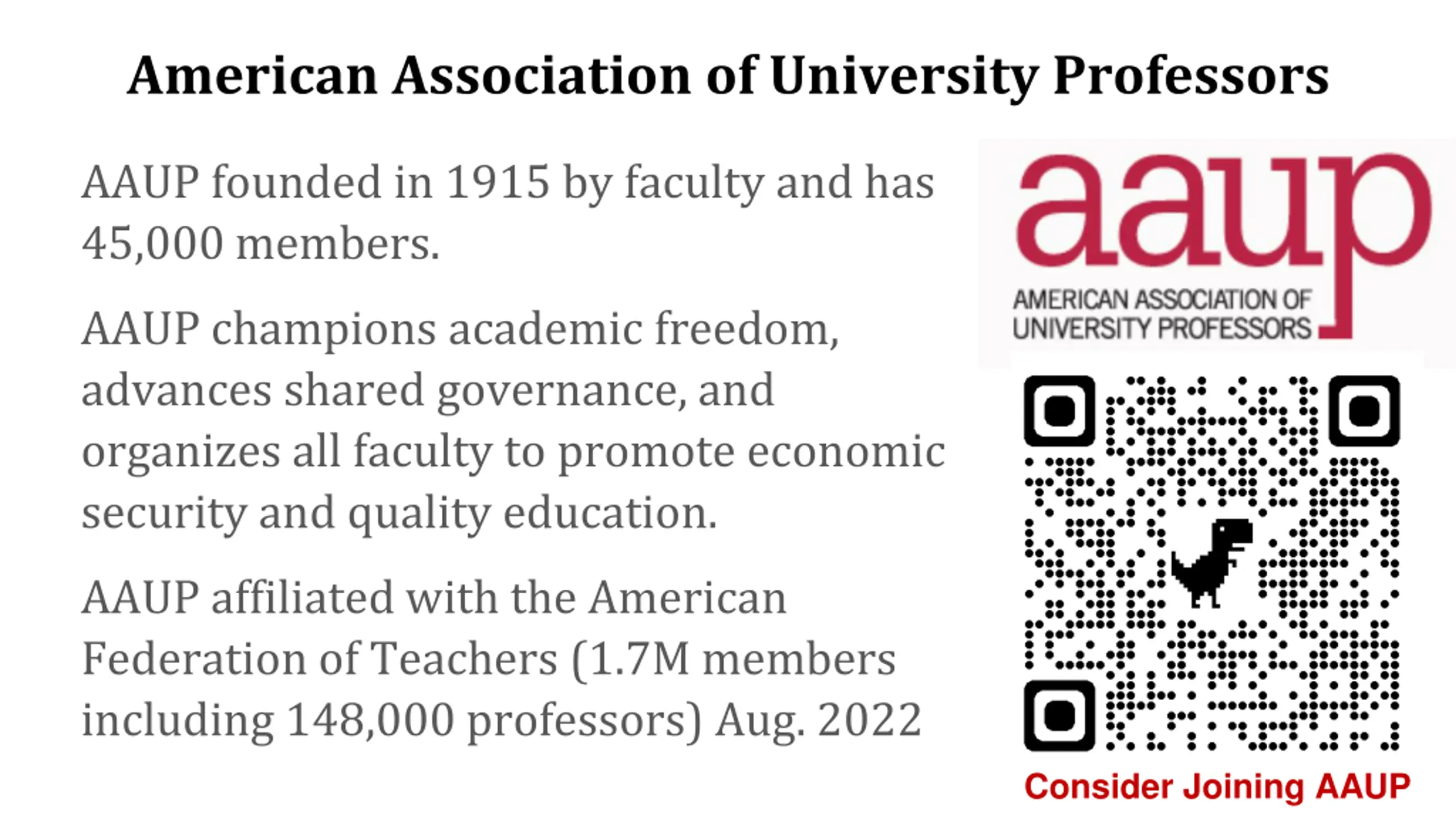 American Association of University Professors

AAUP founded in 1915 by faculty and has 45,000 members.

AAUP champions academic freedom, advances shared governance, and organizes all faculty to promote economic security and quality education.

AAUP affiliated with the American Federation of Teachers (1.7M members including 148,000 professors) Aug. 2022

aaup
AMERICAN ASSOCIATION OF UNIVERSITY PROFESSORS

Consider Joining AAUP